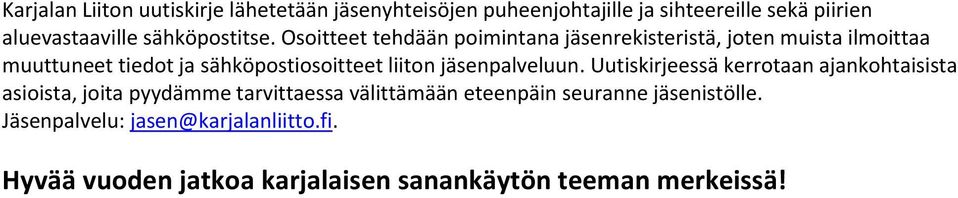 Karjalan Liiton uutiskirje lähetetään jäsenyhteisöjen puheenjohtajille ja sihteereille sekä piirien aluevastaaville sähköpostitse. Osoitteet tehdään poimintana jäsenrekisteristä, joten muista ilmoittaa muuttuneet tiedot ja sähköpostiosoitteet liiton jäsenpalveluun. Uutiskirjeessä kerrotaan ajankohtaisista asioista, joita pyydämme tarvittaessa välittämään eteenpäin seuranne jäsenistölle. Jäsenpalvelu: jasen@karjalanliitto.fi.

Hyvää vuoden jatkoa karjalaisen sanankäytön teeman merkeissä!